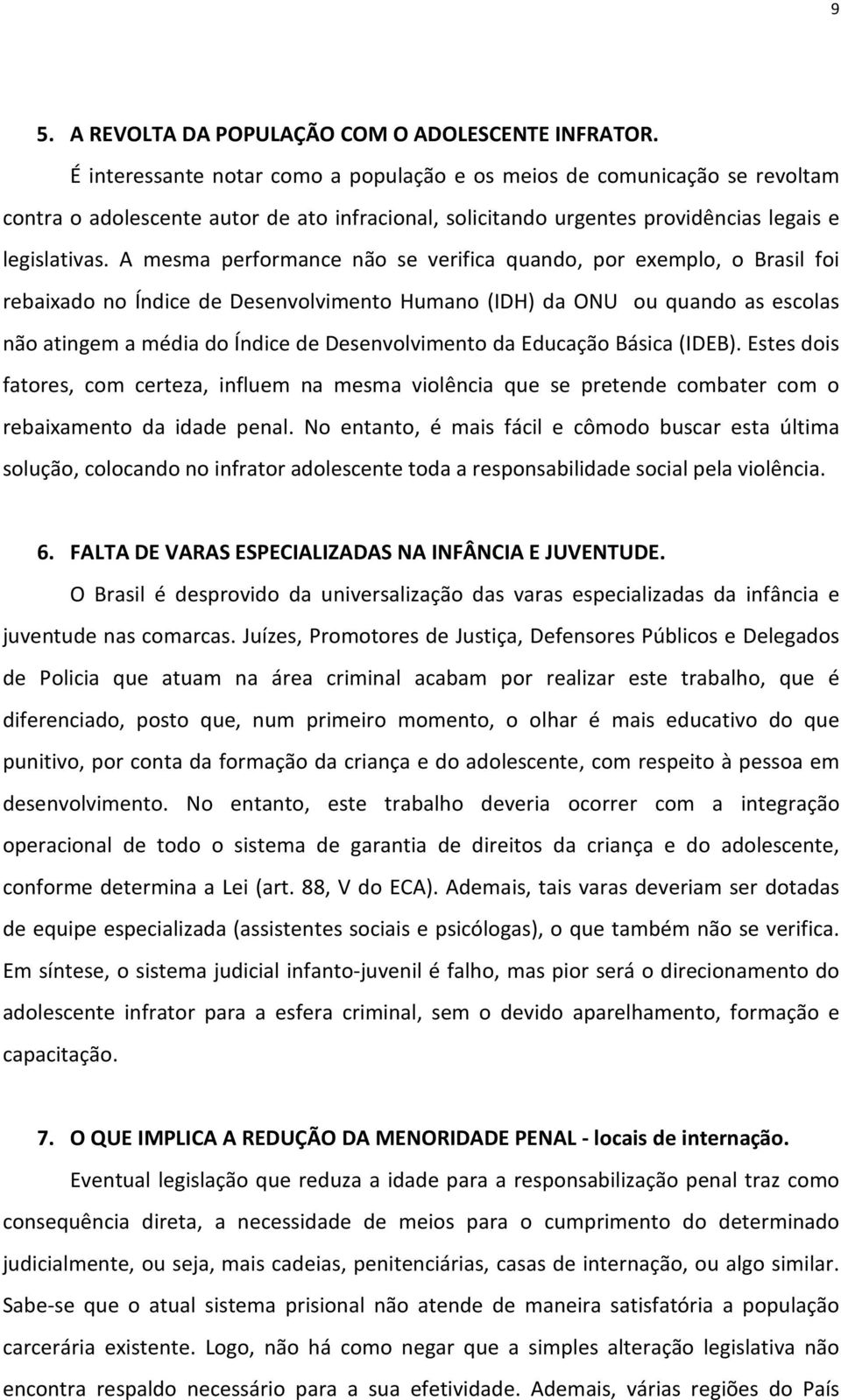 9

5. A REVOLTA DA POPULAÇÃO COM O ADOLESCENTE INFRATOR.

É interessante notar como a população e os meios de comunicação se revoltam contra o adolescente autor de ato infracional, solicitando urgentes providências legais e legislativas. A mesma performance não se verifica quando, por exemplo, o Brasil foi rebaixado no Índice de Desenvolvimento Humano (IDH) da ONU ou quando as escolas não atingem a média do Índice de Desenvolvimento da Educação Básica (IDEB). Estes dois fatores, com certeza, influem na mesma violência que se pretende combater com o rebaixamento da idade penal. No entanto, é mais fácil e cômodo buscar esta última solução, colocando no infrator adolescente toda a responsabilidade social pela violência.

6. FALTA DE VARAS ESPECIALIZADAS NA INFÂNCIA E JUVENTUDE.

O Brasil é desprovido da universalização das varas especializadas da infância e juventude nas comarcas. Juízes, Promotores de Justiça, Defensores Públicos e Delegados de Policia que atuam na área criminal acabam por realizar este trabalho, que é diferenciado, posto que, num primeiro momento, o olhar é mais educativo do que punitivo, por conta da formação da criança e do adolescente, com respeito à pessoa em desenvolvimento. No entanto, este trabalho deveria ocorrer com a integração operacional de todo o sistema de garantia de direitos da criança e do adolescente, conforme determina a Lei (art. 88, V do ECA). Ademais, tais varas deveriam ser dotadas de equipe especializada (assistentes sociais e psicólogas), o que também não se verifica. Em síntese, o sistema judicial infanto-juvenil é falho, mas pior será o direcionamento do adolescente infrator para a esfera criminal, sem o devido aparelhamento, formação e capacitação.

7. O QUE IMPLICA A REDUÇÃO DA MENORIDADE PENAL - locais de internação.

Eventual legislação que reduza a idade para a responsabilização penal traz como consequência direta, a necessidade de meios para o cumprimento do determinado judicialmente, ou seja, mais cadeias, penitenciárias, casas de internação, ou algo similar. Sabe-se que o atual sistema prisional não atende de maneira satisfatória a população carcerária existente. Logo, não há como negar que a simples alteração legislativa não encontra respaldo necessário para a sua efetividade. Ademais, várias regiões do País